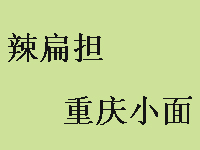 辣扁担

重庆小面